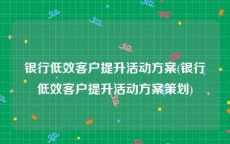 银行低效客户提升活动方案(银行低效客户提升活动方案策划)